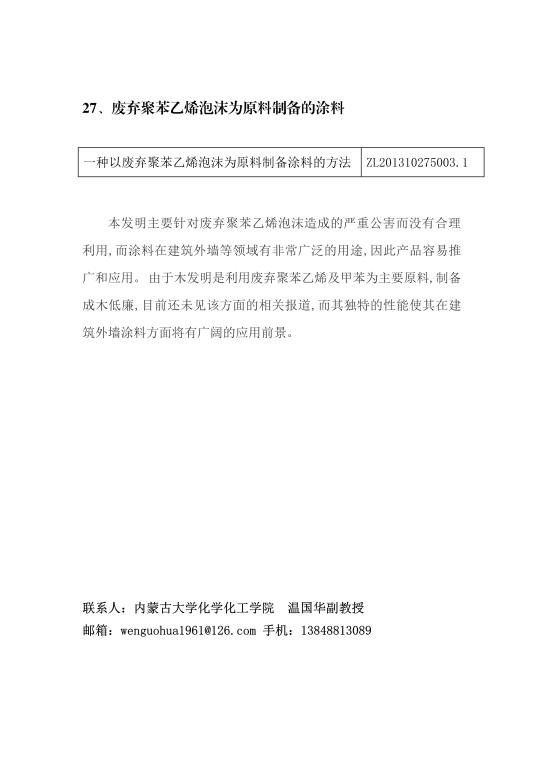 27、废弃聚苯乙烯泡沫为原料制备的涂料

| 一种以废弃聚苯乙烯泡沫为原料制备涂料的方法 | ZL201310275003.1 |
|---|---|

本发明主要针对废弃聚苯乙烯泡沫造成的严重公害而没有合理利用,而涂料在建筑外墙等领域有非常广泛的用途,因此产品容易推广和应用。由于本发明是利用废弃聚苯乙烯及甲苯为主要原料,制备成本低廉,目前还未见该方面的相关报道,而其独特的性能使其在建筑外墙涂料方面将有广阔的应用前景。

联系人:内蒙古大学化学化工学院 温国华副教授
邮箱:wenguohua1961@126.com 手机:13848813089